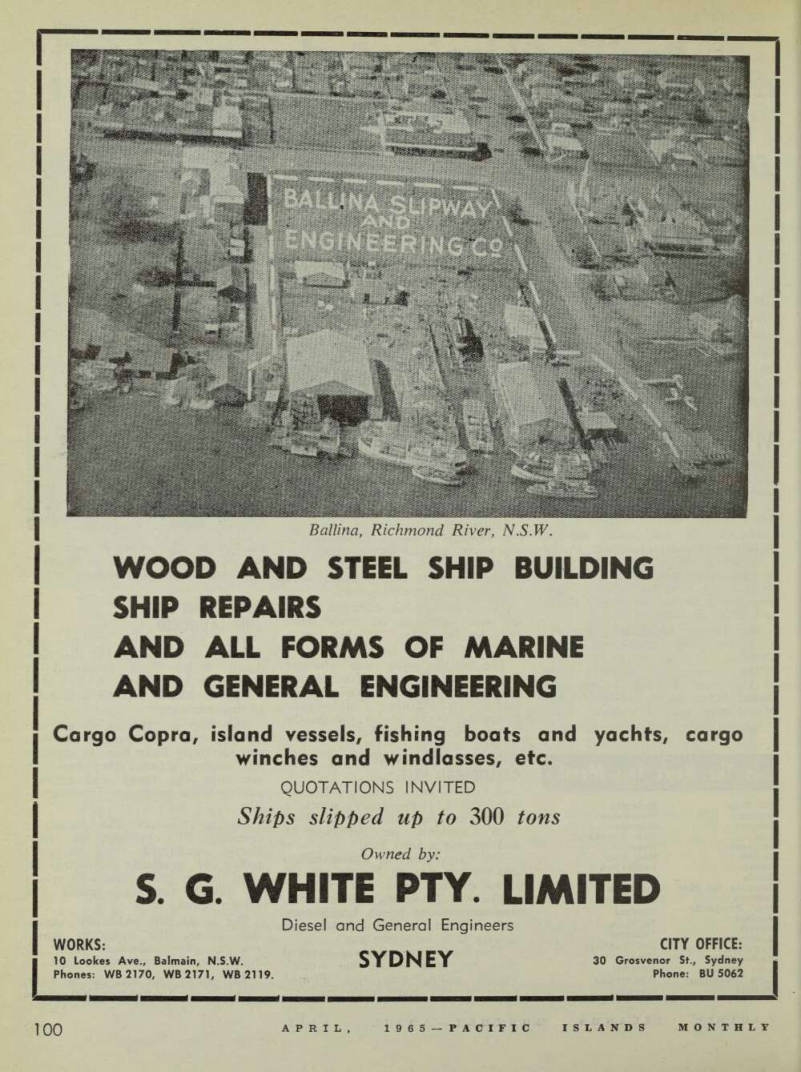 BALLINA SLIPWAY AND ENGINEERING Co

Ballina, Richmond River, N.S.W.

WOOD AND STEEL SHIP BUILDING
SHIP REPAIRS
AND ALL FORMS OF MARINE
AND GENERAL ENGINEERING

Cargo Copra, island vessels, fishing boats and yachts, cargo winches and windlasses, etc.

QUOTATIONS INVITED

Ships slipped up to 300 tons

Owned by:

S. G. WHITE PTY. LIMITED

Diesel and General Engineers

WORKS:
10 Lookes Ave., Balmain, N.S.W.
Phones: WB 2170, WB 2171, WB 2119.

SYDNEY

CITY OFFICE:
30 Grosvenor St., Sydney
Phone: BU 5062

100

APRIL, 1965—PACIFIC ISLANDS MONTHLY